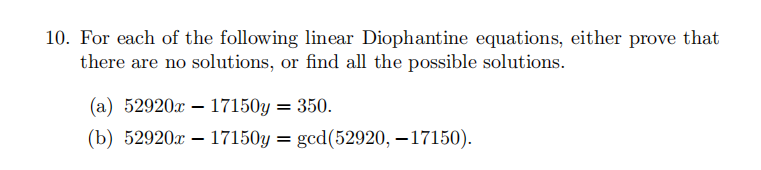 10. For each of the following linear Diophantine equations, either prove that there are no solutions, or find all the possible solutions.

(a) $52920x - 17150y = 350$.

(b) $52920x - 17150y = \gcd(52920, -17150)$.